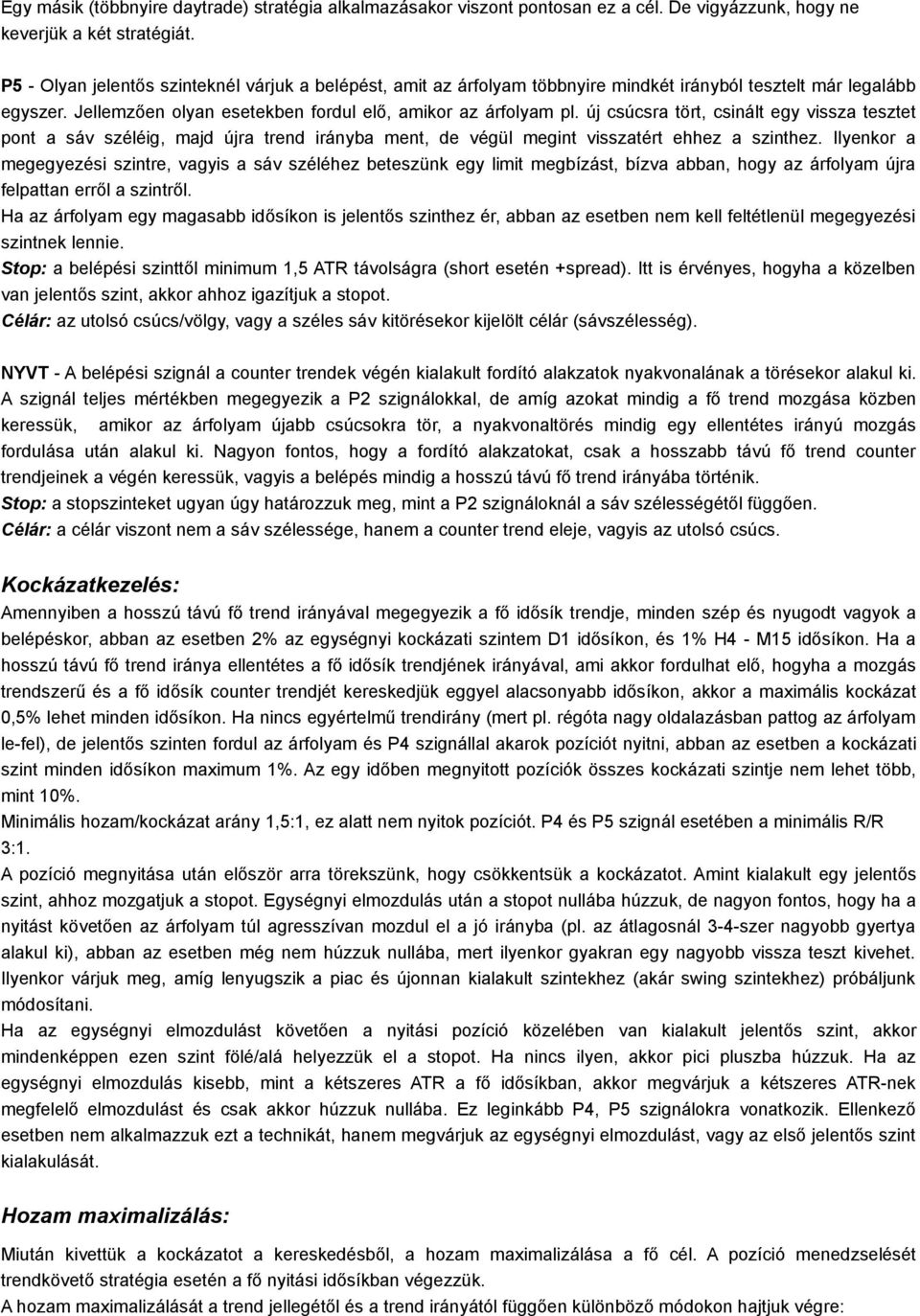 Egy másik (többnyire daytrade) stratégia alkalmazásakor viszont pontosan ez a cél. De vigyázzunk, hogy ne keverjük a két stratégiát.

P5 - Olyan jelentős szinteknél várjuk a belépést, amit az árfolyam többnyire mindkét irányból tesztelt már legalább egyszer. Jellemzően olyan esetekben fordul elő, amikor az árfolyam pl. új csúcsra tört, csinált egy vissza tesztet pont a sáv széléig, majd újra trend irányba ment, de végül megint visszatért ehhez a szinthez. Ilyenkor a megegyezési szintre, vagyis a sáv széléhez beteszünk egy limit megbízást, bízva abban, hogy az árfolyam újra felpattan erről a szintről.
Ha az árfolyam egy magasabb idősíkon is jelentős szinthez ér, abban az esetben nem kell feltétlenül megegyezési szintnek lennie.
Stop: a belépési szinttől minimum 1,5 ATR távolságra (short esetén +spread). Itt is érvényes, hogyha a közelben van jelentős szint, akkor ahhoz igazítjuk a stopot.
Célár: az utolsó csúcs/völgy, vagy a széles sáv kitörésekor kijelölt célár (sávszélesség).

NYVT - A belépési szignál a counter trendek végén kialakult fordító alakzatok nyakvonalának a törésekor alakul ki. A szignál teljes mértékben megegyezik a P2 szignálokkal, de amíg azokat mindig a fő trend mozgása közben keressük, amikor az árfolyam újabb csúcsokra tör, a nyakvonaltörés mindig egy ellentétes irányú mozgás fordulása után alakul ki. Nagyon fontos, hogy a fordító alakzatokat, csak a hosszabb távú fő trend counter trendjeinek a végén keressük, vagyis a belépés mindig a hosszú távú fő trend irányába történik.
Stop: a stopszinteket ugyan úgy határozzuk meg, mint a P2 szignáloknál a sáv szélességétől függően.
Célár: a célár viszont nem a sáv szélessége, hanem a counter trend eleje, vagyis az utolsó csúcs.

Kockázatkezelés:
Amennyiben a hosszú távú fő trend irányával megegyezik a fő idősík trendje, minden szép és nyugodt vagyok a belépéskor, abban az esetben 2% az egységnyi kockázati szintem D1 idősíkon, és 1% H4 - M15 idősíkon. Ha a hosszú távú fő trend iránya ellentétes a fő idősík trendjének irányával, ami akkor fordulhat elő, hogyha a mozgás trendszerű és a fő idősík counter trendjét kereskedjük eggyel alacsonyabb idősíkon, akkor a maximális kockázat 0,5% lehet minden idősíkon. Ha nincs egyértelmű trendirány (mert pl. régóta nagy oldalazásban pattog az árfolyam le-fel), de jelentős szinten fordul az árfolyam és P4 szignállal akarok pozíciót nyitni, abban az esetben a kockázati szint minden idősíkon maximum 1%. Az egy időben megnyitott pozíciók összes kockázati szintje nem lehet több, mint 10%.
Minimális hozam/kockázat arány 1,5:1, ez alatt nem nyitok pozíciót. P4 és P5 szignál esetében a minimális R/R 3:1.
A pozíció megnyitása után először arra törekszünk, hogy csökkentsük a kockázatot. Amint kialakult egy jelentős szint, ahhoz mozgatjuk a stopot. Egységnyi elmozdulás után a stopot nullába húzzuk, de nagyon fontos, hogy ha a nyitást követően az árfolyam túl agresszívan mozdul el a jó irányba (pl. az átlagosnál 3-4-szer nagyobb gyertya alakul ki), abban az esetben még nem húzzuk nullába, mert ilyenkor gyakran egy nagyobb vissza teszt kivehet. Ilyenkor várjuk meg, amíg lenyugszik a piac és újonnan kialakult szintekhez (akár swing szintekhez) próbáljunk módosítani.
Ha az egységnyi elmozdulást követően a nyitási pozíció közelében van kialakult jelentős szint, akkor mindenképpen ezen szint fölé/alá helyezzük el a stopot. Ha nincs ilyen, akkor pici pluszba húzzuk. Ha az egységnyi elmozdulás kisebb, mint a kétszeres ATR a fő idősíkban, akkor megvárjuk a kétszeres ATR-nek megfelelő elmozdulást és csak akkor húzzuk nullába. Ez leginkább P4, P5 szignálokra vonatkozik. Ellenkező esetben nem alkalmazzuk ezt a technikát, hanem megvárjuk az egységnyi elmozdulást, vagy az első jelentős szint kialakulását.

Hozam maximalizálás:
Miután kivettük a kockázatot a kereskedésből, a hozam maximalizálása a fő cél. A pozíció menedzselését trendkövető stratégia esetén a fő nyitási idősíkban végezzük.
A hozam maximalizálását a trend jellegétől és a trend irányától függően különböző módokon hajtjuk végre: